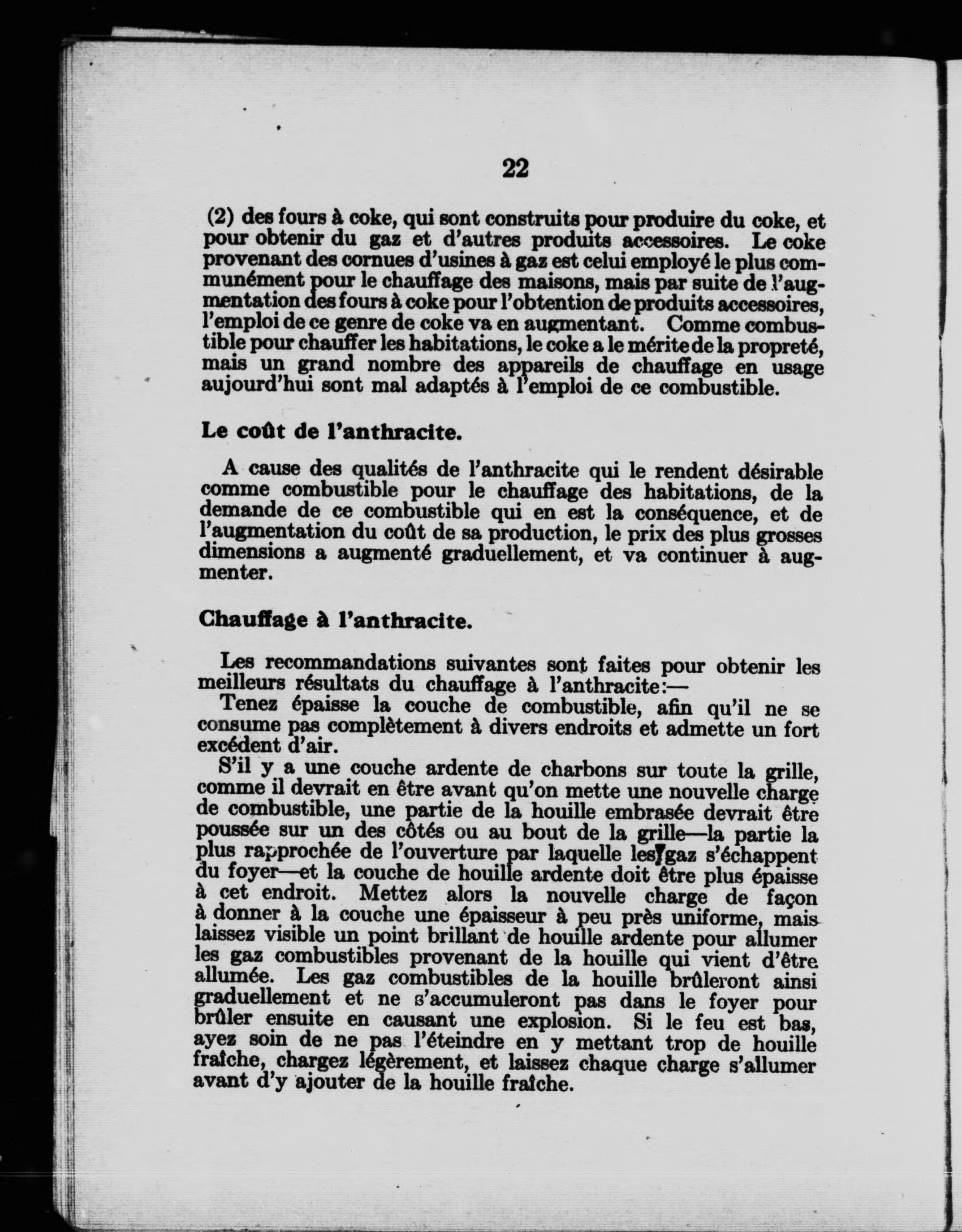 22

(2) des fours à coke, qui sont construits pour produire du coke, et pour obtenir du gaz et d'autres produits accessoires. Le coke provenant des cornues d'usines à gaz est celui employé le plus communément pour le chauffage des maisons, mais par suite de l'augmentation des fours à coke pour l'obtention de produits accessoires, l'emploi de ce genre de coke va en augmentant. Comme combustible pour chauffer les habitations, le coke a le mérite de la propreté, mais un grand nombre des appareils de chauffage en usage aujourd'hui sont mal adaptés à l'emploi de ce combustible.

Le coût de l'anthracite.

A cause des qualités de l'anthracite qui le rendent désirable comme combustible pour le chauffage des habitations, de la demande de ce combustible qui en est la conséquence, et de l'augmentation du coût de sa production, le prix des plus grosses dimensions a augmenté graduellement, et va continuer à augmenter.

Chauffage à l'anthracite.

Les recommandations suivantes sont faites pour obtenir les meilleurs résultats du chauffage à l'anthracite:—

Tenez épaisse la couche de combustible, afin qu'il ne se consume pas complètement à divers endroits et admette un fort excédent d'air.

S'il y a une couche ardente de charbons sur toute la grille, comme il devrait en être avant qu'on mette une nouvelle charge de combustible, une partie de la houille embrasée devrait être poussée sur un des côtés ou au bout de la grille—la partie la plus rapprochée de l'ouverture par laquelle les gaz s'échappent du foyer—et la couche de houille ardente doit être plus épaisse à cet endroit. Mettez alors la nouvelle charge de façon à donner à la couche une épaisseur à peu près uniforme, mais laissez visible un point brillant de houille ardente pour allumer les gaz combustibles provenant de la houille qui vient d'être allumée. Les gaz combustibles de la houille brûleront ainsi graduellement et ne s'accumuleront pas dans le foyer pour brûler ensuite en causant une explosion. Si le feu est bas, ayez soin de ne pas l'éteindre en y mettant trop de houille fraîche, chargez légèrement, et laissez chaque charge s'allumer avant d'y ajouter de la houille fraîche.